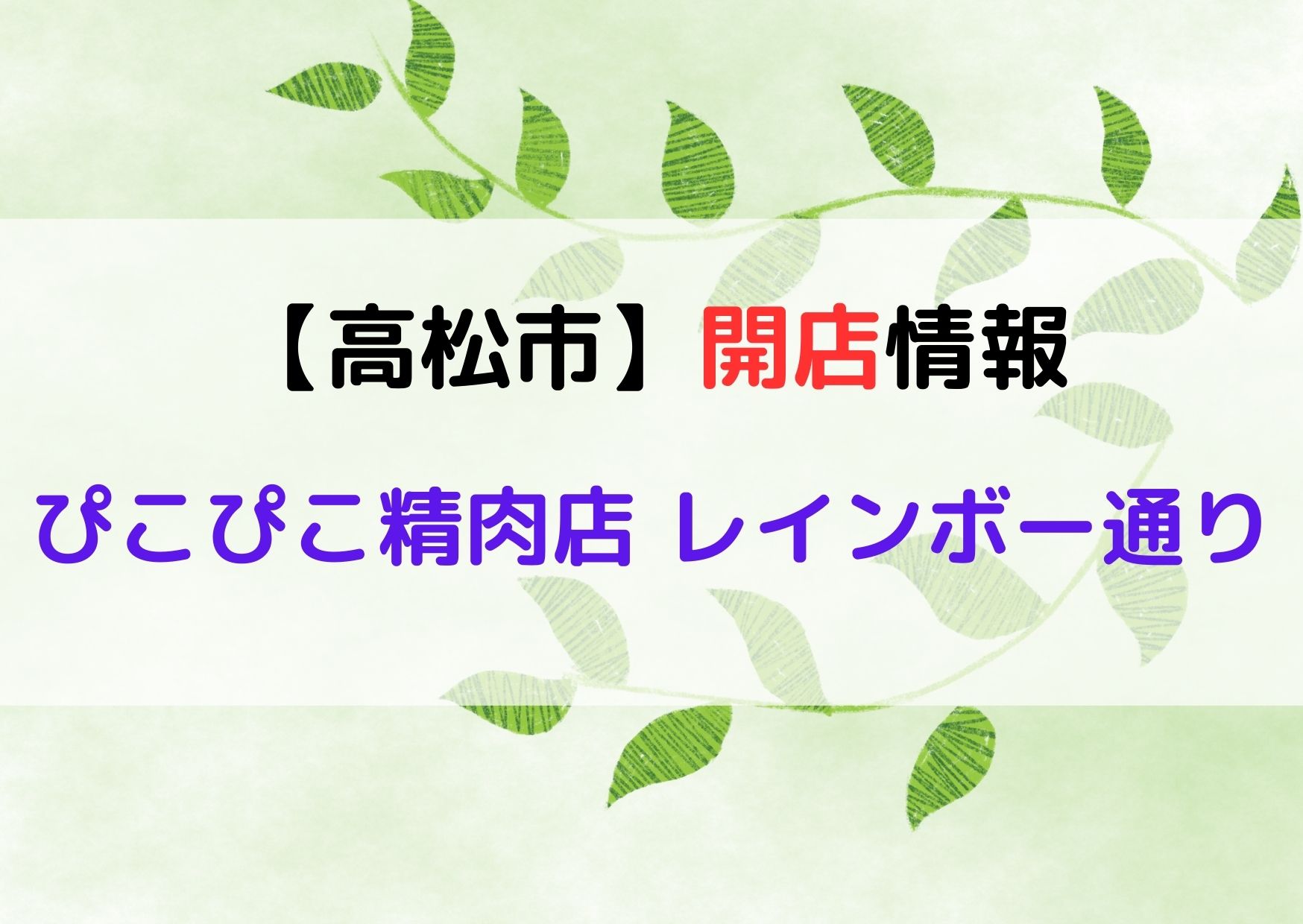 【高松市】開店情報

ぴこぴこ精肉店 レインボー通り